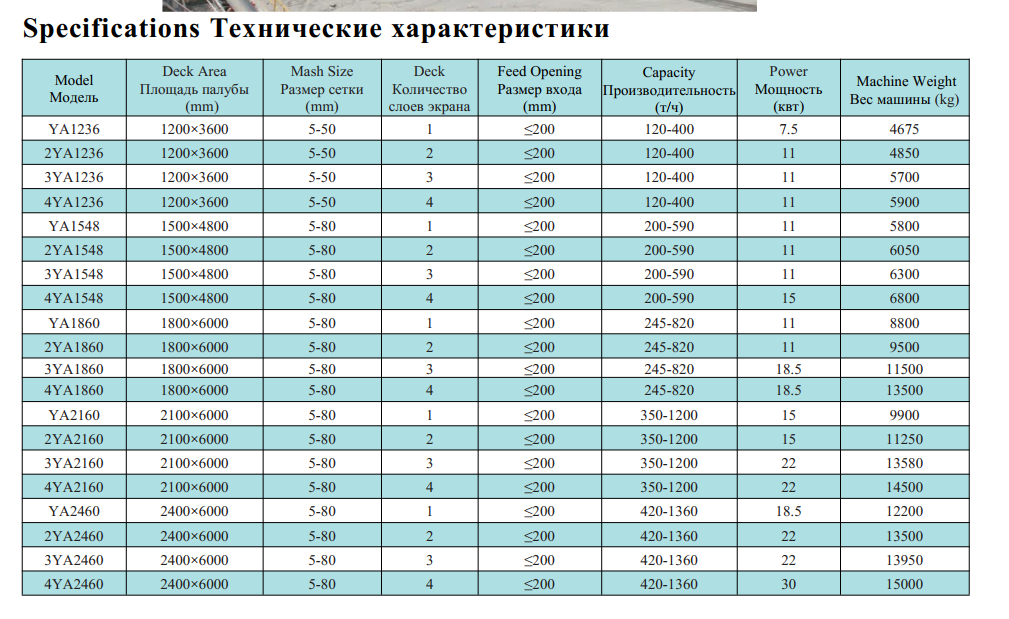 Specifications Технические характеристики

| Model Модель | Deck Area Площадь палубы (mm) | Mash Size Размер сетки (mm) | Deck Количество слоев экрана | Feed Opening Размер входа (mm) | Capacity Производительность (т/ч) | Power Мощность (квт) | Machine Weight Вес машины (kg) |
|---|---|---|---|---|---|---|---|
| YA1236 | 1200×3600 | 5-50 | 1 | ≤200 | 120-400 | 7.5 | 4675 |
| 2YA1236 | 1200×3600 | 5-50 | 2 | ≤200 | 120-400 | 11 | 4850 |
| 3YA1236 | 1200×3600 | 5-50 | 3 | ≤200 | 120-400 | 11 | 5700 |
| 4YA1236 | 1200×3600 | 5-50 | 4 | ≤200 | 120-400 | 11 | 5900 |
| YA1548 | 1500×4800 | 5-80 | 1 | ≤200 | 200-590 | 11 | 5800 |
| 2YA1548 | 1500×4800 | 5-80 | 2 | ≤200 | 200-590 | 11 | 6050 |
| 3YA1548 | 1500×4800 | 5-80 | 3 | ≤200 | 200-590 | 11 | 6300 |
| 4YA1548 | 1500×4800 | 5-80 | 4 | ≤200 | 200-590 | 15 | 6800 |
| YA1860 | 1800×6000 | 5-80 | 1 | ≤200 | 245-820 | 11 | 8800 |
| 2YA1860 | 1800×6000 | 5-80 | 2 | ≤200 | 245-820 | 11 | 9500 |
| 3YA1860 | 1800×6000 | 5-80 | 3 | ≤200 | 245-820 | 18.5 | 11500 |
| 4YA1860 | 1800×6000 | 5-80 | 4 | ≤200 | 245-820 | 18.5 | 13500 |
| YA2160 | 2100×6000 | 5-80 | 1 | ≤200 | 350-1200 | 15 | 9900 |
| 2YA2160 | 2100×6000 | 5-80 | 2 | ≤200 | 350-1200 | 15 | 11250 |
| 3YA2160 | 2100×6000 | 5-80 | 3 | ≤200 | 350-1200 | 22 | 13580 |
| 4YA2160 | 2100×6000 | 5-80 | 4 | ≤200 | 350-1200 | 22 | 14500 |
| YA2460 | 2400×6000 | 5-80 | 1 | ≤200 | 420-1360 | 18.5 | 12200 |
| 2YA2460 | 2400×6000 | 5-80 | 2 | ≤200 | 420-1360 | 22 | 13500 |
| 3YA2460 | 2400×6000 | 5-80 | 3 | ≤200 | 420-1360 | 22 | 13950 |
| 4YA2460 | 2400×6000 | 5-80 | 4 | ≤200 | 420-1360 | 30 | 15000 |